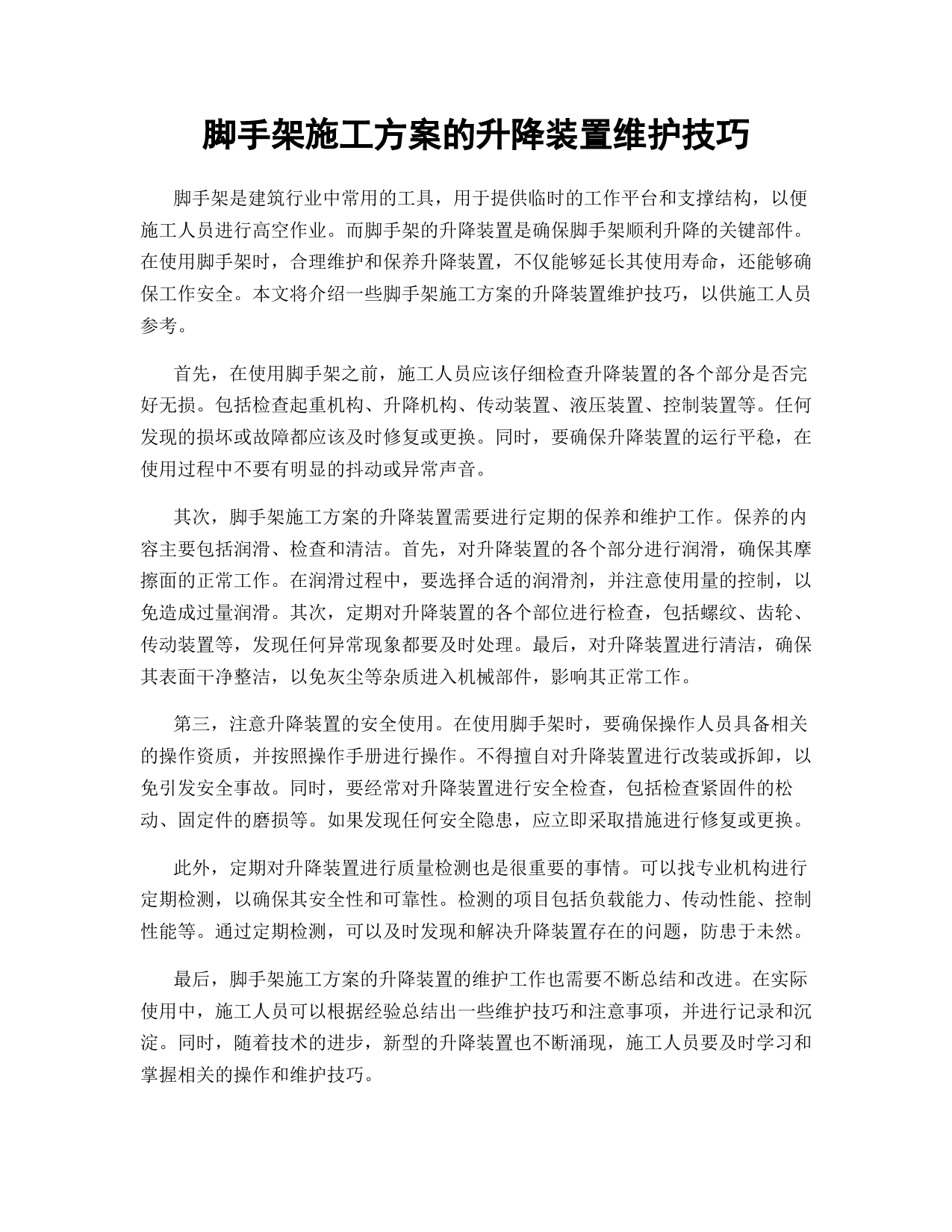 脚手架施工方案的升降装置维护技巧

脚手架是建筑行业中常用的工具，用于提供临时的工作平台和支撑结构，以便施工人员进行高空作业。而脚手架的升降装置是确保脚手架顺利升降的关键部件。在使用脚手架时，合理维护和保养升降装置，不仅能够延长其使用寿命，还能够确保工作安全。本文将介绍一些脚手架施工方案的升降装置维护技巧，以供施工人员参考。

首先，在使用脚手架之前，施工人员应该仔细检查升降装置的各个部分是否完好无损。包括检查起重机构、升降机构、传动装置、液压装置、控制装置等。任何发现的损坏或故障都应该及时修复或更换。同时，要确保升降装置的运行平稳，在使用过程中不要有明显的抖动或异常声音。

其次，脚手架施工方案的升降装置需要进行定期的保养和维护工作。保养的内容主要包括润滑、检查和清洁。首先，对升降装置的各个部分进行润滑，确保其摩擦面的正常工作。在润滑过程中，要选择合适的润滑剂，并注意使用量的控制，以免造成过量润滑。其次，定期对升降装置的各个部位进行检查，包括螺纹、齿轮、传动装置等，发现任何异常现象都要及时处理。最后，对升降装置进行清洁，确保其表面干净整洁，以免灰尘等杂质进入机械部件，影响其正常工作。

第三，注意升降装置的安全使用。在使用脚手架时，要确保操作人员具备相关的操作资质，并按照操作手册进行操作。不得擅自对升降装置进行改装或拆卸，以免引发安全事故。同时，要经常对升降装置进行安全检查，包括检查紧固件的松动、固定件的磨损等。如果发现任何安全隐患，应立即采取措施进行修复或更换。

此外，定期对升降装置进行质量检测也是很重要的事情。可以找专业机构进行定期检测，以确保其安全性和可靠性。检测的项目包括负载能力、传动性能、控制性能等。通过定期检测，可以及时发现和解决升降装置存在的问题，防患于未然。

最后，脚手架施工方案的升降装置的维护工作也需要不断总结和改进。在实际使用中，施工人员可以根据经验总结出一些维护技巧和注意事项，并进行记录和沉淀。同时，随着技术的进步，新型的升降装置也不断涌现，施工人员要及时学习和掌握相关的操作和维护技巧。